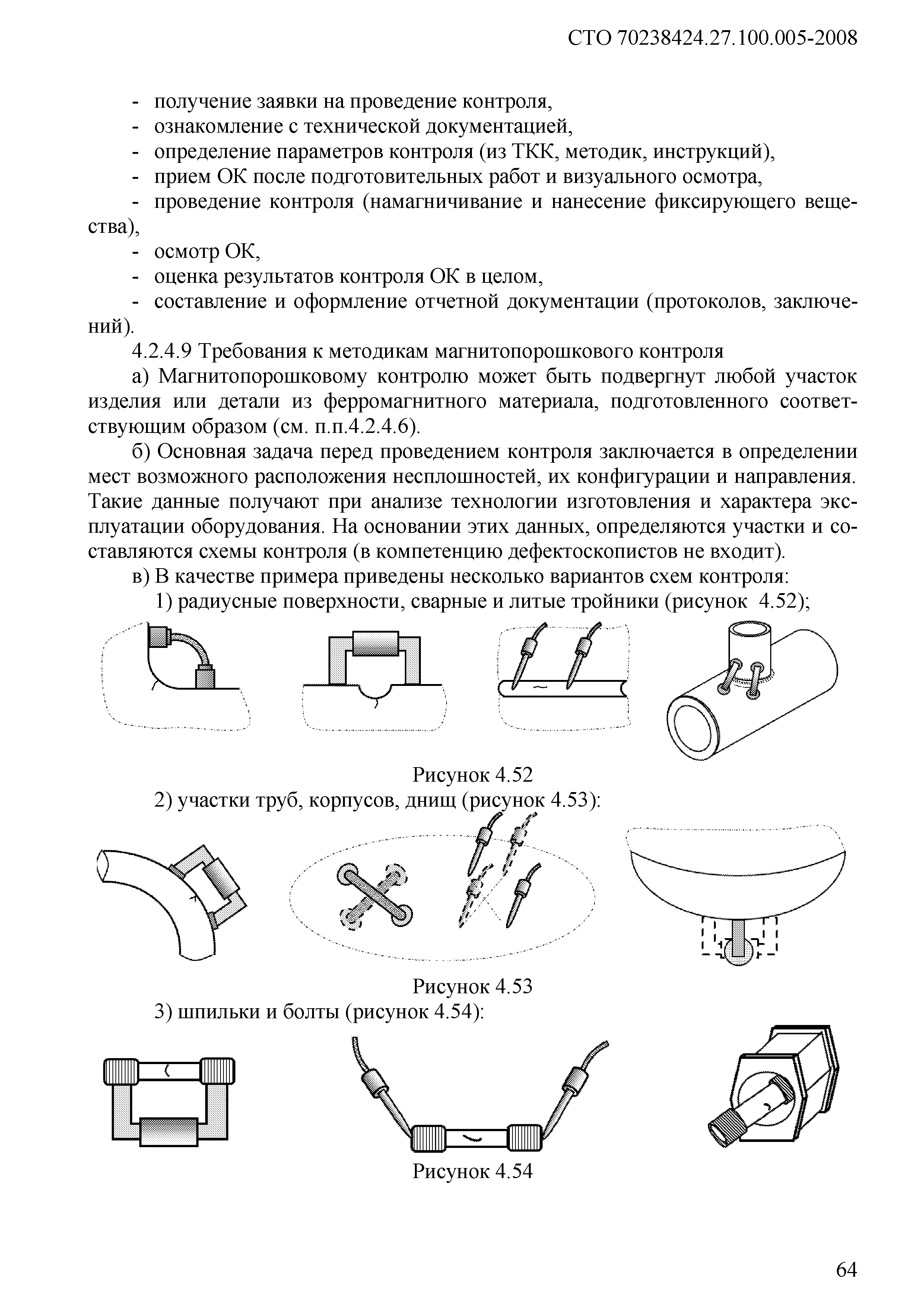 СТО 70238424.27.100.005-2008

- получение заявки на проведение контроля,
- ознакомление с технической документацией,
- определение параметров контроля (из ТКК, методик, инструкций),
- прием ОК после подготовительных работ и визуального осмотра,
- проведение контроля (намагничивание и нанесение фиксирующего вещества),
- осмотр ОК,
- оценка результатов контроля ОК в целом,
- составление и оформление отчетной документации (протоколов, заключений).

4.2.4.9 Требования к методикам магнитопорошкового контроля

а) Магнитопорошковому контролю может быть подвергнут любой участок изделия или детали из ферромагнитного материала, подготовленного соответствующим образом (см. п.п.4.2.4.6).

б) Основная задача перед проведением контроля заключается в определении мест возможного расположения несплошностей, их конфигурации и направления. Такие данные получают при анализе технологии изготовления и характера эксплуатации оборудования. На основании этих данных, определяются участки и составляются схемы контроля (в компетенцию дефектоскопистов не входит).

в) В качестве примера приведены несколько вариантов схем контроля:

1) радиусные поверхности, сварные и литые тройники (рисунок 4.52);

Рисунок 4.52

2) участки труб, корпусов, днищ (рисунок 4.53):

Рисунок 4.53

3) шпильки и болты (рисунок 4.54):

Рисунок 4.54

64